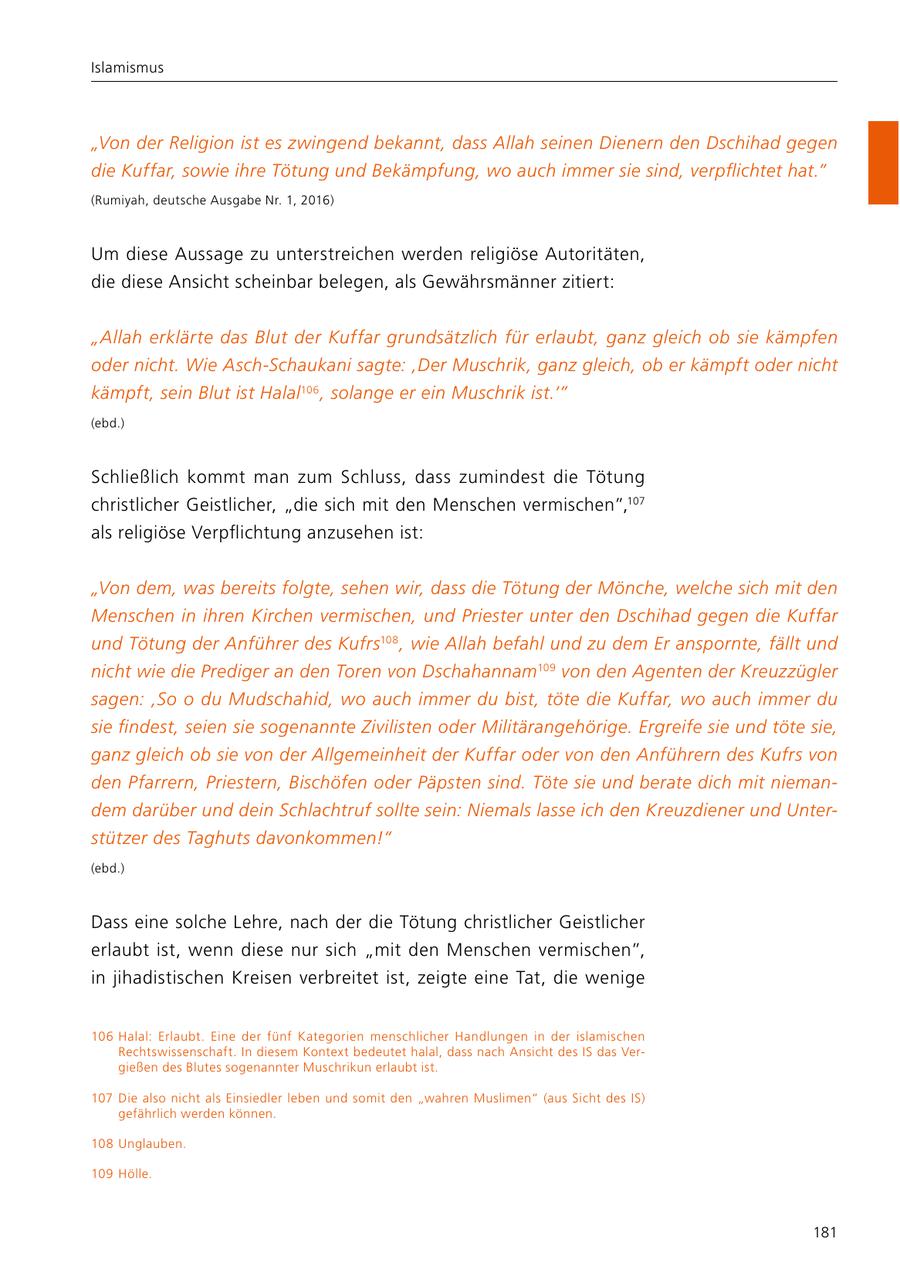 Islamismus

„Von der Religion ist es zwingend bekannt, dass Allah seinen Dienern den Dschihad gegen die Kuffar, sowie ihre Tötung und Bekämpfung, wo auch immer sie sind, verpflichtet hat."

(Rumiyah, deutsche Ausgabe Nr. 1, 2016)

Um diese Aussage zu unterstreichen werden religiöse Autoritäten, die diese Ansicht scheinbar belegen, als Gewährsmänner zitiert:

„Allah erklärte das Blut der Kuffar grundsätzlich für erlaubt, ganz gleich ob sie kämpfen oder nicht. Wie Asch-Schaukani sagte: ‚Der Muschrik, ganz gleich, ob er kämpft oder nicht kämpft, sein Blut ist Halal$^{106}$, solange er ein Muschrik ist.'"

(ebd.)

Schließlich kommt man zum Schluss, dass zumindest die Tötung christlicher Geistlicher, „die sich mit den Menschen vermischen",$^{107}$ als religiöse Verpflichtung anzusehen ist:

„Von dem, was bereits folgte, sehen wir, dass die Tötung der Mönche, welche sich mit den Menschen in ihren Kirchen vermischen, und Priester unter den Dschihad gegen die Kuffar und Tötung der Anführer des Kufrs$^{108}$, wie Allah befahl und zu dem Er anspornte, fällt und nicht wie die Prediger an den Toren von Dschahannam$^{109}$ von den Agenten der Kreuzzügler sagen: ‚So o du Mudschahid, wo auch immer du bist, töte die Kuffar, wo auch immer du sie findest, seien sie sogenannte Zivilisten oder Militärangehörige. Ergreife sie und töte sie, ganz gleich ob sie von der Allgemeinheit der Kuffar oder von den Anführern des Kufrs von den Pfarrern, Priestern, Bischöfen oder Päpsten sind. Töte sie und berate dich mit niemandem darüber und dein Schlachtruf sollte sein: Niemals lasse ich den Kreuzdiener und Unterstützer des Taghuts davonkommen!"

(ebd.)

Dass eine solche Lehre, nach der die Tötung christlicher Geistlicher erlaubt ist, wenn diese nur sich „mit den Menschen vermischen", in jihadistischen Kreisen verbreitet ist, zeigte eine Tat, die wenige

106 Halal: Erlaubt. Eine der fünf Kategorien menschlicher Handlungen in der islamischen Rechtswissenschaft. In diesem Kontext bedeutet halal, dass nach Ansicht des IS das Vergießen des Blutes sogenannter Muschrikun erlaubt ist.

107 Die also nicht als Einsiedler leben und somit den „wahren Muslimen" (aus Sicht des IS) gefährlich werden können.

108 Unglauben.

109 Hölle.

181